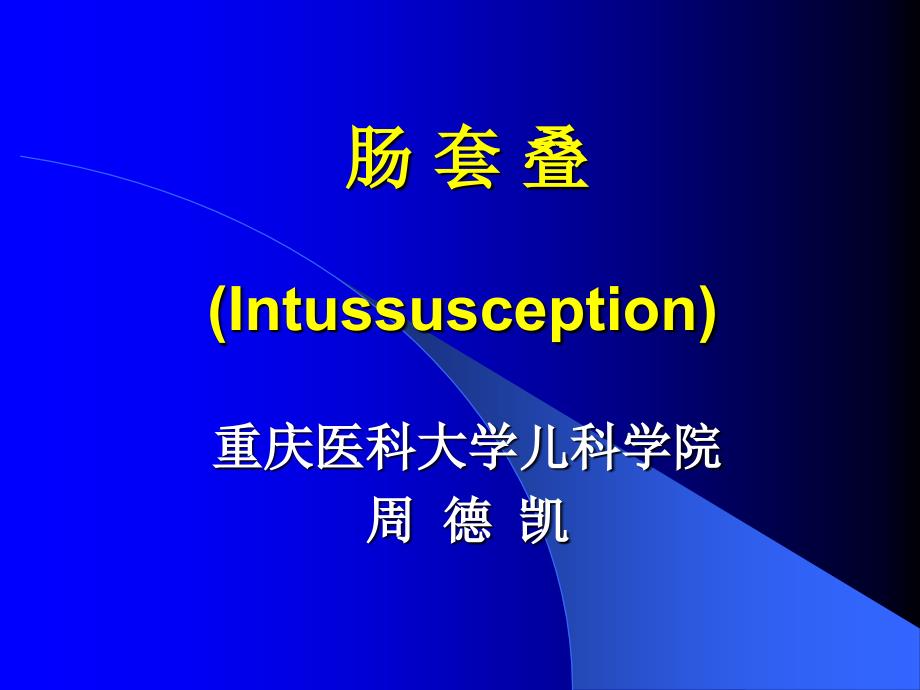 肠 套 叠

(Intussusception)

重庆医科大学儿科学院
周 德 凯